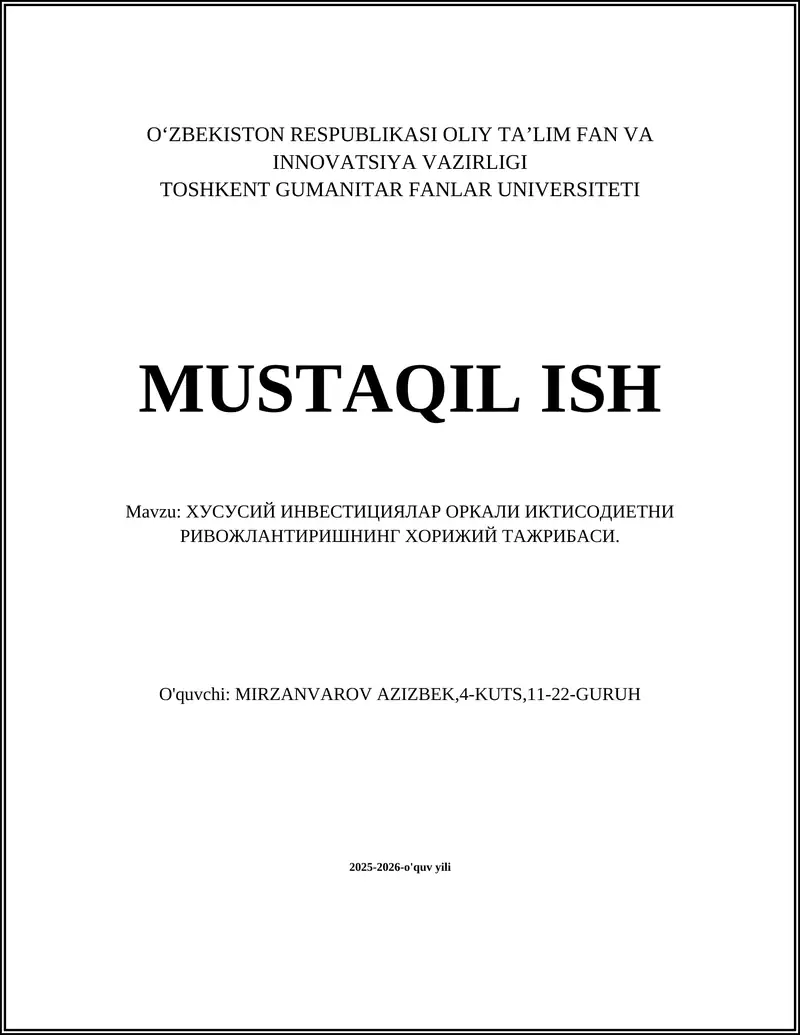 O‘ZBEKISTON RESPUBLIKASI OLIY TA’LIM FAN VA INNOVATSIYA VAZIRLIGI
TOSHKENT GUMANITAR FANLAR UNIVERSITETI

MUSTAQIL ISH

Mavzu: ХУСУСИЙ ИНВЕСТИЦИЯЛАР ОРКАЛИ ИКТИСОДИЕТНИ РИВОЖЛАНТИРИШНИНГ ХОРИЖИЙ ТАЖРИБАСИ.

O'quvchi: MIRZANVAROV AZIZBEK,4-KUTS,11-22-GURUH

2025-2026-o'quv yili